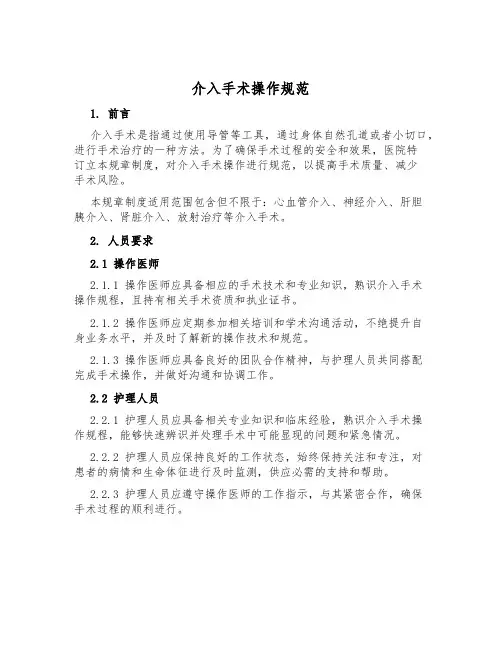 介入手术操作规范

1. 前言

介入手术是指通过使用导管等工具，通过身体自然孔道或者小切口，进行手术治疗的一种方法。为了确保手术过程的安全和效果，医院特订立本规章制度，对介入手术操作进行规范，以提高手术质量、减少手术风险。

本规章制度适用范围包含但不限于：心血管介入、神经介入、肝胆胰介入、肾脏介入、放射治疗等介入手术。

2. 人员要求

2.1 操作医师

2.1.1 操作医师应具备相应的手术技术和专业知识，熟识介入手术操作规程，且持有相关手术资质和执业证书。

2.1.2 操作医师应定期参加相关培训和学术沟通活动，不绝提升自身业务水平，并及时了解新的操作技术和规范。

2.1.3 操作医师应具备良好的团队合作精神，与护理人员共同搭配完成手术操作，并做好沟通和协调工作。

2.2 护理人员

2.2.1 护理人员应具备相关专业知识和临床经验，熟识介入手术操作规程，能够快速辨识并处理手术中可能显现的问题和紧急情况。

2.2.2 护理人员应保持良好的工作状态，始终保持关注和专注，对患者的病情和生命体征进行及时监测，供应必需的支持和帮助。

2.2.3 护理人员应遵守操作医师的工作指示，与其紧密合作，确保手术过程的顺利进行。